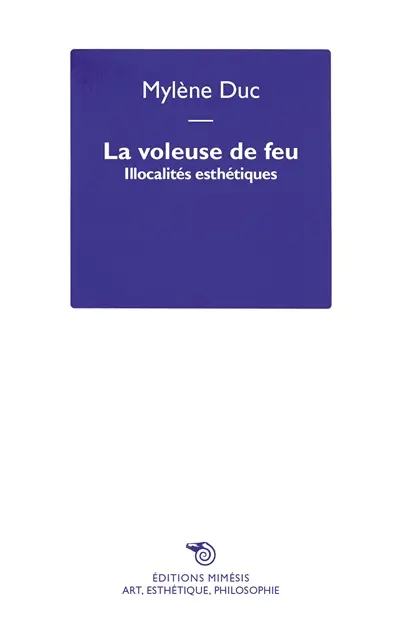 Mylène Duc

La voleuse de feu
Illocalités esthétiques

ÉDITIONS MIMÉSIS
ART, ESTHÉTIQUE, PHILOSOPHIE